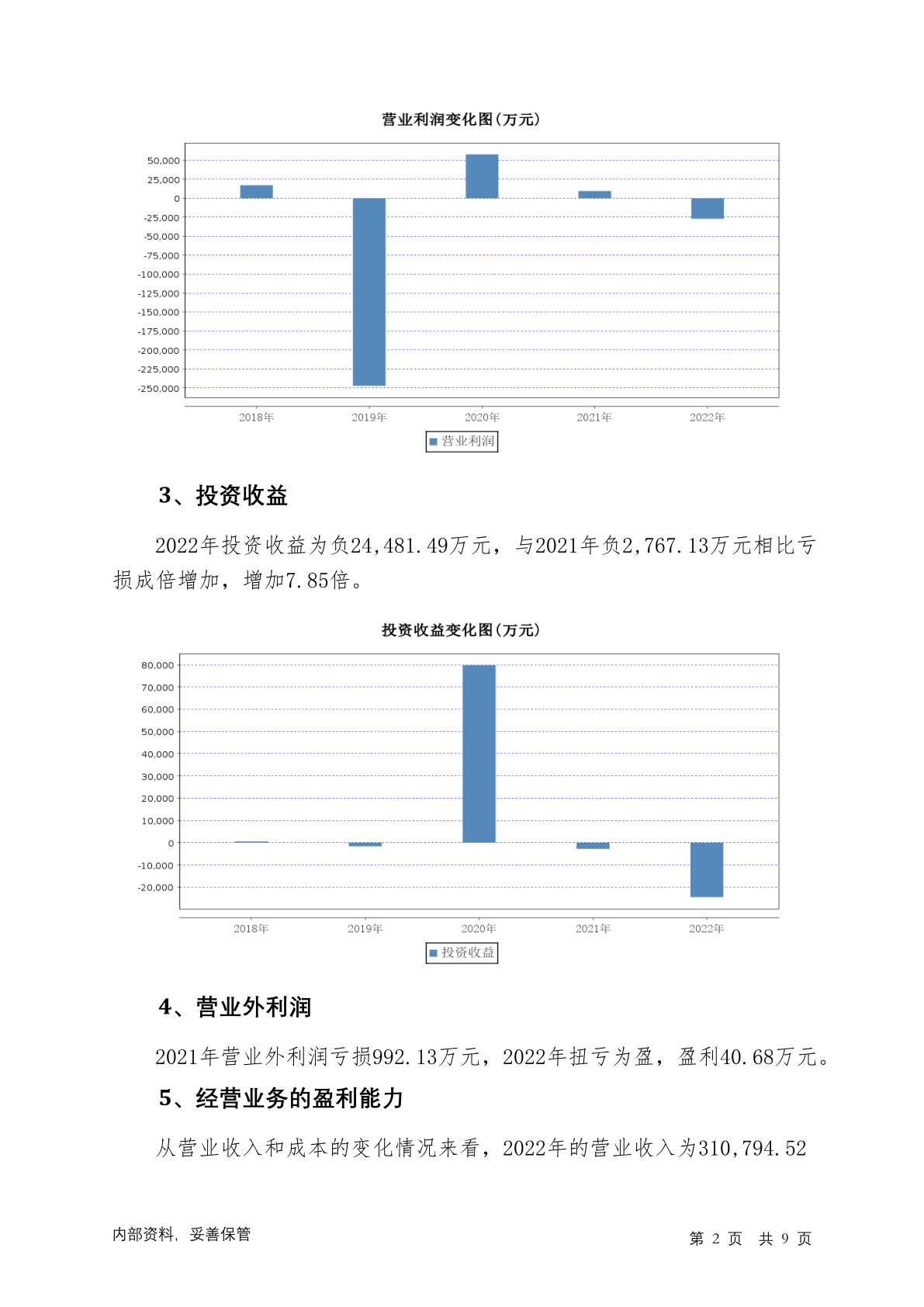 营业利润变化图(万元)

50,000
25,000
0
-25,000
-50,000
-75,000
-100,000
-125,000
-150,000
-175,000
-200,000
-225,000
-250,000

2018年 2019年 2020年 2021年 2022年

营业利润

3、投资收益

2022年投资收益为负24,481.49万元，与2021年负2,767.13万元相比亏损成倍增加，增加7.85倍。

投资收益变化图(万元)

80,000
70,000
60,000
50,000
40,000
30,000
20,000
10,000
0
-10,000
-20,000

2018年 2019年 2020年 2021年 2022年

投资收益

4、营业外利润

2021年营业外利润亏损992.13万元，2022年扭亏为盈，盈利40.68万元。

5、经营业务的盈利能力

从营业收入和成本的变化情况来看，2022年的营业收入为310,794.52

内部资料，妥善保管

第 2 页 共 9 页